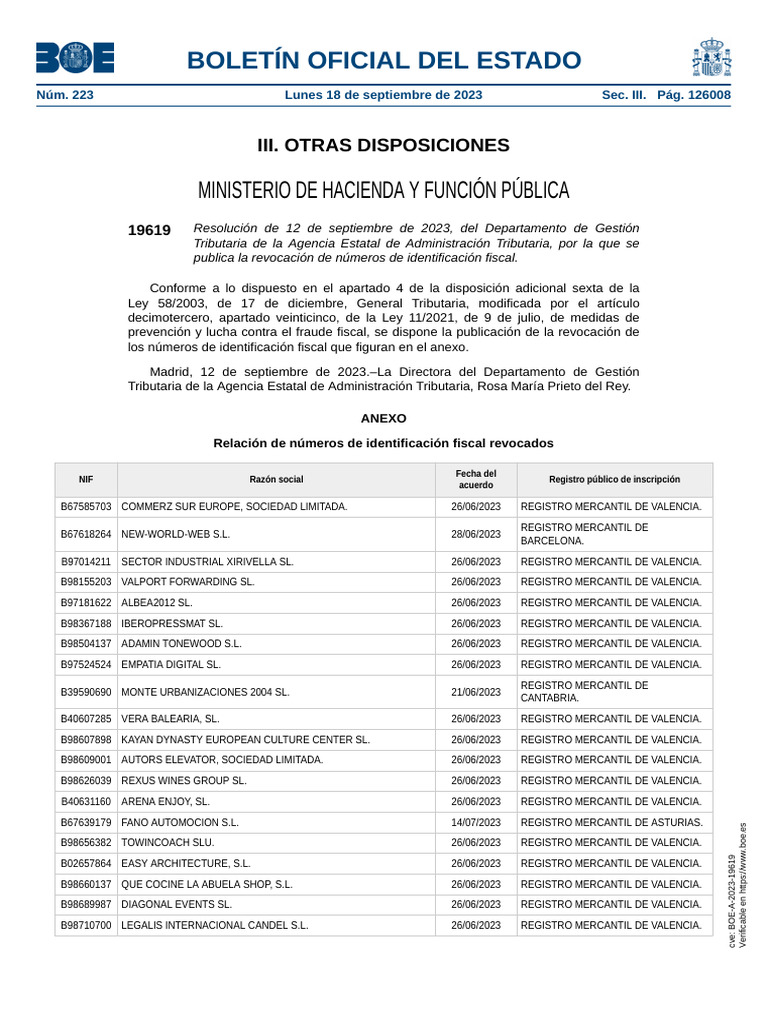 BOE

BOLETÍN OFICIAL DEL ESTADO

Núm. 223 Lunes 18 de septiembre de 2023 Sec. III. Pág. 126008

III. OTRAS DISPOSICIONES

MINISTERIO DE HACIENDA Y FUNCIÓN PÚBLICA

19619 Resolución de 12 de septiembre de 2023, del Departamento de Gestión Tributaria de la Agencia Estatal de Administración Tributaria, por la que se publica la revocación de números de identificación fiscal.

Conforme a lo dispuesto en el apartado 4 de la disposición adicional sexta de la Ley 58/2003, de 17 de diciembre, General Tributaria, modificada por el artículo decimotercero, apartado veinticinco, de la Ley 11/2021, de 9 de julio, de medidas de prevención y lucha contra el fraude fiscal, se dispone la publicación de la revocación de los números de identificación fiscal que figuran en el anexo.

Madrid, 12 de septiembre de 2023.–La Directora del Departamento de Gestión Tributaria de la Agencia Estatal de Administración Tributaria, Rosa María Prieto del Rey.

ANEXO

Relación de números de identificación fiscal revocados

| NIF | Razón social | Fecha del acuerdo | Registro público de inscripción |
|---|---|---|---|
| B67585703 | COMMERZ SUR EUROPE, SOCIEDAD LIMITADA. | 26/06/2023 | REGISTRO MERCANTIL DE VALENCIA. |
| B67618264 | NEW-WORLD-WEB S.L. | 28/06/2023 | REGISTRO MERCANTIL DE BARCELONA. |
| B97014211 | SECTOR INDUSTRIAL XIRIVELLA SL. | 26/06/2023 | REGISTRO MERCANTIL DE VALENCIA. |
| B98155203 | VALPORT FORWARDING SL. | 26/06/2023 | REGISTRO MERCANTIL DE VALENCIA. |
| B97181622 | ALBEA2012 SL. | 26/06/2023 | REGISTRO MERCANTIL DE VALENCIA. |
| B98367188 | IBEROPRESSMAT SL. | 26/06/2023 | REGISTRO MERCANTIL DE VALENCIA. |
| B98504137 | ADAMIN TONEWOOD S.L. | 26/06/2023 | REGISTRO MERCANTIL DE VALENCIA. |
| B97524524 | EMPATIA DIGITAL SL. | 26/06/2023 | REGISTRO MERCANTIL DE VALENCIA. |
| B39590690 | MONTE URBANIZACIONES 2004 SL. | 21/06/2023 | REGISTRO MERCANTIL DE CANTABRIA. |
| B40607285 | VERA BALEARIA, SL. | 26/06/2023 | REGISTRO MERCANTIL DE VALENCIA. |
| B98607898 | KAYAN DYNASTY EUROPEAN CULTURE CENTER SL. | 26/06/2023 | REGISTRO MERCANTIL DE VALENCIA. |
| B98609001 | AUTORS ELEVATOR, SOCIEDAD LIMITADA. | 26/06/2023 | REGISTRO MERCANTIL DE VALENCIA. |
| B98626039 | REXUS WINES GROUP SL. | 26/06/2023 | REGISTRO MERCANTIL DE VALENCIA. |
| B40631160 | ARENA ENJOY, SL. | 26/06/2023 | REGISTRO MERCANTIL DE VALENCIA. |
| B67639179 | FANO AUTOMOCION S.L. | 14/07/2023 | REGISTRO MERCANTIL DE ASTURIAS. |
| B98656382 | TOWINCOACH SLU. | 26/06/2023 | REGISTRO MERCANTIL DE VALENCIA. |
| B02657864 | EASY ARCHITECTURE, S.L. | 26/06/2023 | REGISTRO MERCANTIL DE VALENCIA. |
| B98660137 | QUE COCINE LA ABUELA SHOP, S.L. | 26/06/2023 | REGISTRO MERCANTIL DE VALENCIA. |
| B98689987 | DIAGONAL EVENTS SL. | 26/06/2023 | REGISTRO MERCANTIL DE VALENCIA. |
| B98710700 | LEGALIS INTERNACIONAL CANDEL S.L. | 26/06/2023 | REGISTRO MERCANTIL DE VALENCIA. |

cve: BOE-A-2023-19619
Verificable en https://www.boe.es